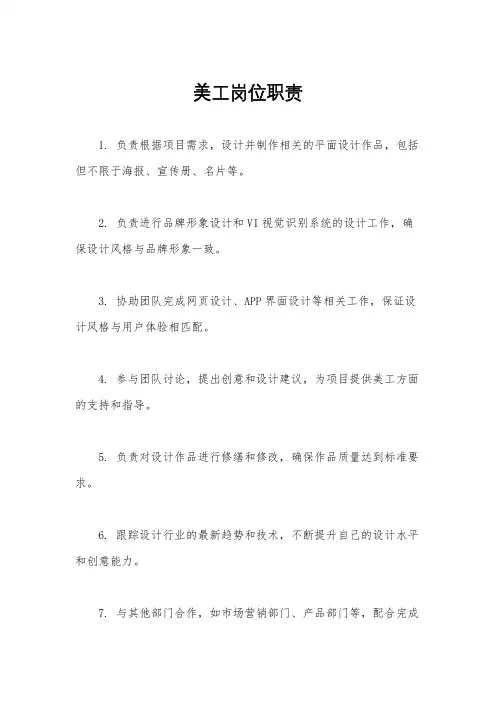 美工岗位职责

1. 负责根据项目需求，设计并制作相关的平面设计作品，包括但不限于海报、宣传册、名片等。

2. 负责进行品牌形象设计和VI视觉识别系统的设计工作，确保设计风格与品牌形象一致。

3. 协助团队完成网页设计、APP界面设计等相关工作，保证设计风格与用户体验相匹配。

4. 参与团队讨论，提出创意和设计建议，为项目提供美工方面的支持和指导。

5. 负责对设计作品进行修缮和修改，确保作品质量达到标准要求。

6. 跟踪设计行业的最新趋势和技术，不断提升自己的设计水平和创意能力。

7. 与其他部门合作，如市场营销部门、产品部门等，配合完成